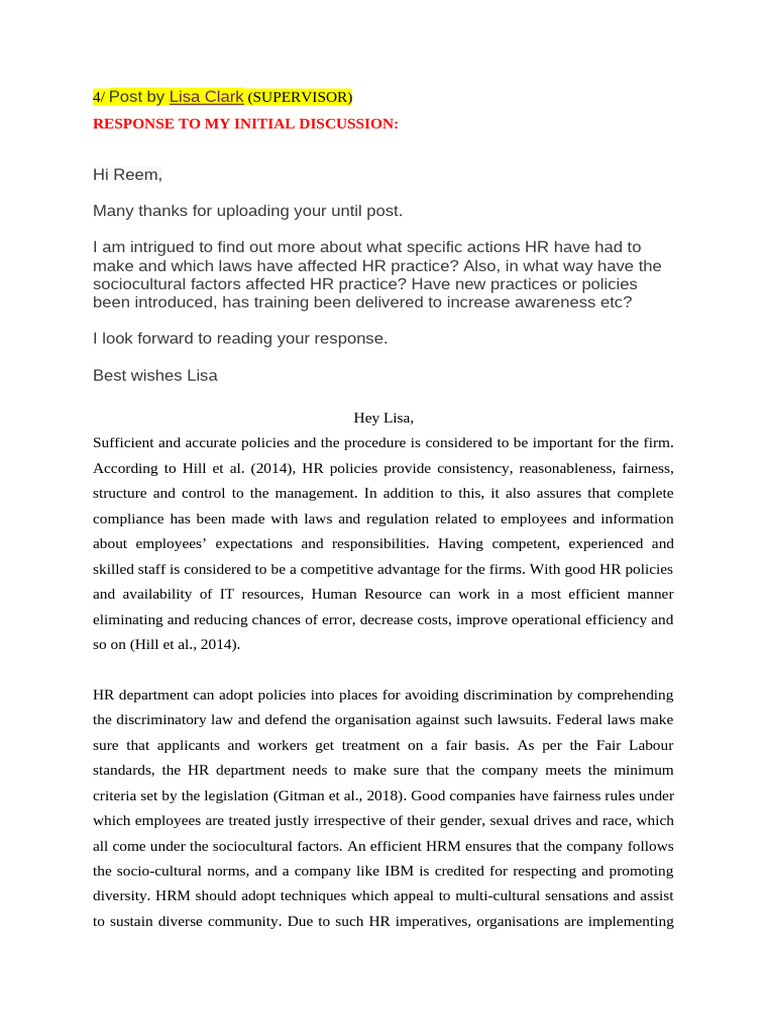 4/ Post by Lisa Clark (SUPERVISOR)
RESPONSE TO MY INITIAL DISCUSSION:

Hi Reem,

Many thanks for uploading your until post.

I am intrigued to find out more about what specific actions HR have had to make and which laws have affected HR practice? Also, in what way have the sociocultural factors affected HR practice? Have new practices or policies been introduced, has training been delivered to increase awareness etc?

I look forward to reading your response.

Best wishes Lisa

Hey Lisa,

Sufficient and accurate policies and the procedure is considered to be important for the firm. According to Hill et al. (2014), HR policies provide consistency, reasonableness, fairness, structure and control to the management. In addition to this, it also assures that complete compliance has been made with laws and regulation related to employees and information about employees' expectations and responsibilities. Having competent, experienced and skilled staff is considered to be a competitive advantage for the firms. With good HR policies and availability of IT resources, Human Resource can work in a most efficient manner eliminating and reducing chances of error, decrease costs, improve operational efficiency and so on (Hill et al., 2014).

HR department can adopt policies into places for avoiding discrimination by comprehending the discriminatory law and defend the organisation against such lawsuits. Federal laws make sure that applicants and workers get treatment on a fair basis. As per the Fair Labour standards, the HR department needs to make sure that the company meets the minimum criteria set by the legislation (Gitman et al., 2018). Good companies have fairness rules under which employees are treated justly irrespective of their gender, sexual drives and race, which all come under the sociocultural factors. An efficient HRM ensures that the company follows the socio-cultural norms, and a company like IBM is credited for respecting and promoting diversity. HRM should adopt techniques which appeal to multi-cultural sensations and assist to sustain diverse community. Due to such HR imperatives, organisations are implementing